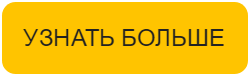 УЗНАТЬ БОЛЬШЕ